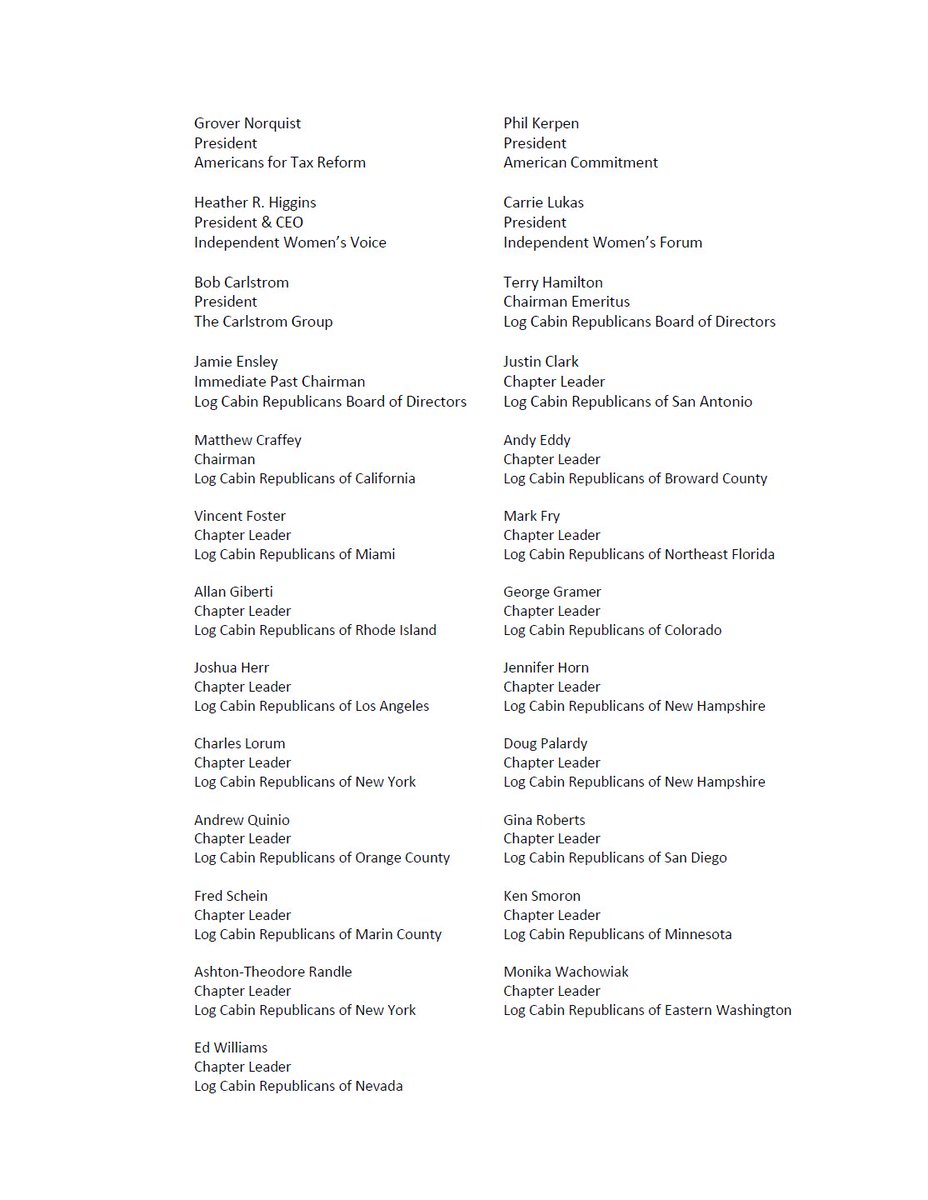 Grover Norquist
President
Americans for Tax Reform

Heather R. Higgins
President & CEO
Independent Women's Voice

Bob Carlstrom
President
The Carlstrom Group

Jamie Ensley
Immediate Past Chairman
Log Cabin Republicans Board of Directors

Matthew Craffey
Chairman
Log Cabin Republicans of California

Vincent Foster
Chapter Leader
Log Cabin Republicans of Miami

Allan Giberti
Chapter Leader
Log Cabin Republicans of Rhode Island

Joshua Herr
Chapter Leader
Log Cabin Republicans of Los Angeles

Charles Lorum
Chapter Leader
Log Cabin Republicans of New York

Andrew Quinio
Chapter Leader
Log Cabin Republicans of Orange County

Fred Schein
Chapter Leader
Log Cabin Republicans of Marin County

Ashton-Theodore Randle
Chapter Leader
Log Cabin Republicans of New York

Ed Williams
Chapter Leader
Log Cabin Republicans of Nevada

Phil Kerpen
President
American Commitment

Carrie Lukas
President
Independent Women's Forum

Terry Hamilton
Chairman Emeritus
Log Cabin Republicans Board of Directors

Justin Clark
Chapter Leader
Log Cabin Republicans of San Antonio

Andy Eddy
Chapter Leader
Log Cabin Republicans of Broward County

Mark Fry
Chapter Leader
Log Cabin Republicans of Northeast Florida

George Gramer
Chapter Leader
Log Cabin Republicans of Colorado

Jennifer Horn
Chapter Leader
Log Cabin Republicans of New Hampshire

Doug Palardy
Chapter Leader
Log Cabin Republicans of New Hampshire

Gina Roberts
Chapter Leader
Log Cabin Republicans of San Diego

Ken Smoron
Chapter Leader
Log Cabin Republicans of Minnesota

Monika Wachowiak
Chapter Leader
Log Cabin Republicans of Eastern Washington